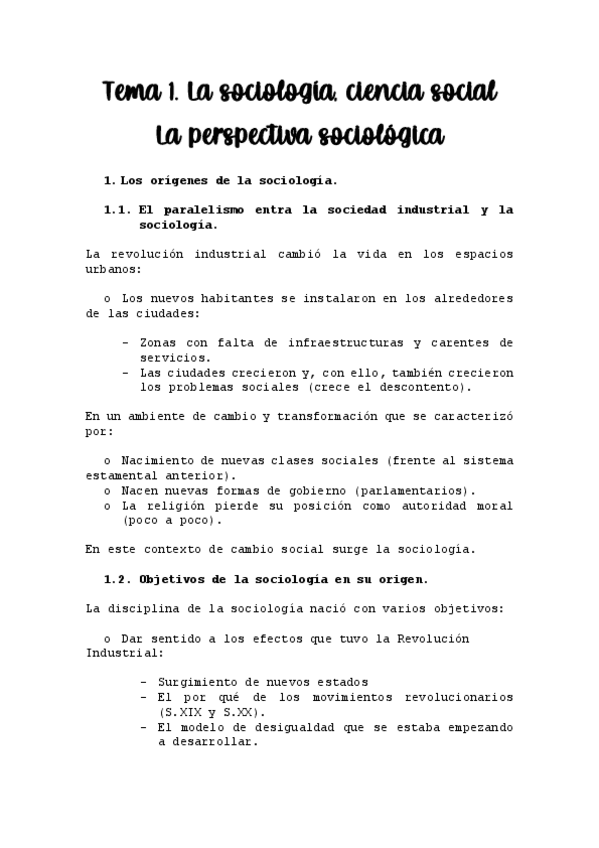 Tema 1. La sociología, ciencia social
La perspectiva sociológica

1. Los orígenes de la sociología.

1.1. El paralelismo entra la sociedad industrial y la sociología.

La revolución industrial cambió la vida en los espacios urbanos:

o Los nuevos habitantes se instalaron en los alrededores de las ciudades:

- Zonas con falta de infraestructuras y carentes de servicios.
- Las ciudades crecieron y, con ello, también crecieron los problemas sociales (crece el descontento).

En un ambiente de cambio y transformación que se caracterizó por:

o Nacimiento de nuevas clases sociales (frente al sistema estamental anterior).
o Nacen nuevas formas de gobierno (parlamentarios).
o La religión pierde su posición como autoridad moral (poco a poco).

En este contexto de cambio social surge la sociología.

1.2. Objetivos de la sociología en su origen.

La disciplina de la sociología nació con varios objetivos:

o Dar sentido a los efectos que tuvo la Revolución Industrial:

- Surgimiento de nuevos estados
- El por qué de los movimientos revolucionarios (S.XIX y S.XX).
- El modelo de desigualdad que se estaba empezando a desarrollar.